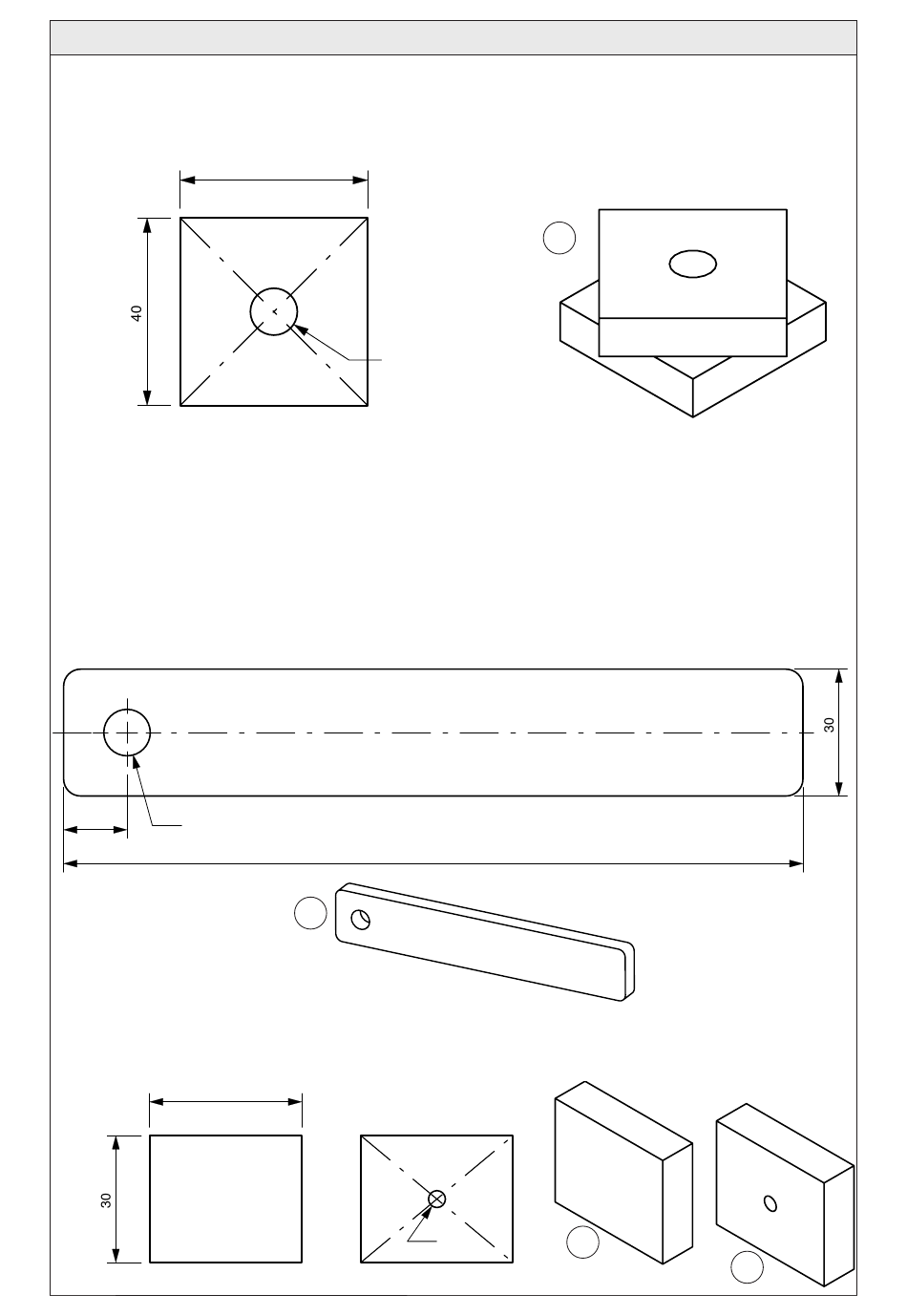 40

30

30